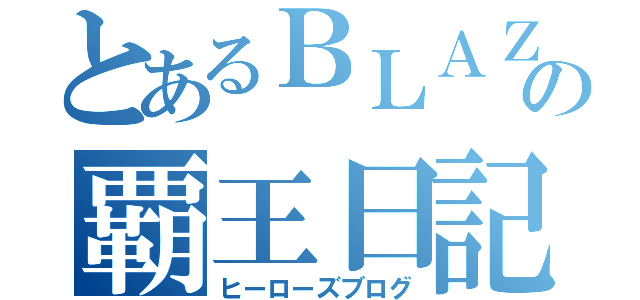 とあるＢＬＡＺの
覇王日記
ヒーローズブログ